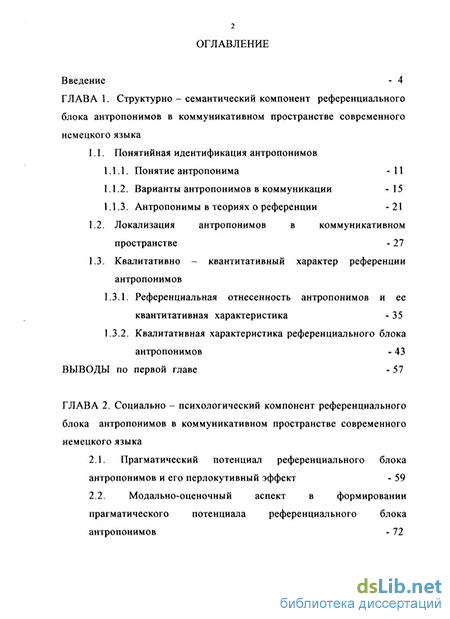 2

ОГЛАВЛЕНИЕ

Введение - 4

ГЛАВА 1. Структурно – семантический компонент референциального блока антропонимов в коммуникативном пространстве современного немецкого языка

1.1. Понятийная идентификация антропонимов

1.1.1. Понятие антропонима - 11

1.1.2. Варианты антропонимов в коммуникации - 15

1.1.3. Антропонимы в теориях о референции - 21

1.2. Локализация антропонимов в коммуникативном пространстве - 27

1.3. Квалитативно – квантитативный характер референции антропонимов

1.3.1. Референциальная отнесенность антропонимов и ее квантитативная характеристика - 35

1.3.2. Квалитативная характеристика референциального блока антропонимов - 43

ВЫВОДЫ по первой главе - 57

ГЛАВА 2. Социально – психологический компонент референциального блока антропонимов в коммуникативном пространстве современного немецкого языка

2.1. Прагматический потенциал референциального блока антропонимов и его перлокутивный эффект - 59

2.2. Модально-оценочный аспект в формировании прагматического потенциала референциального блока антропонимов - 72

dsLib.net
библиотека диссертаций